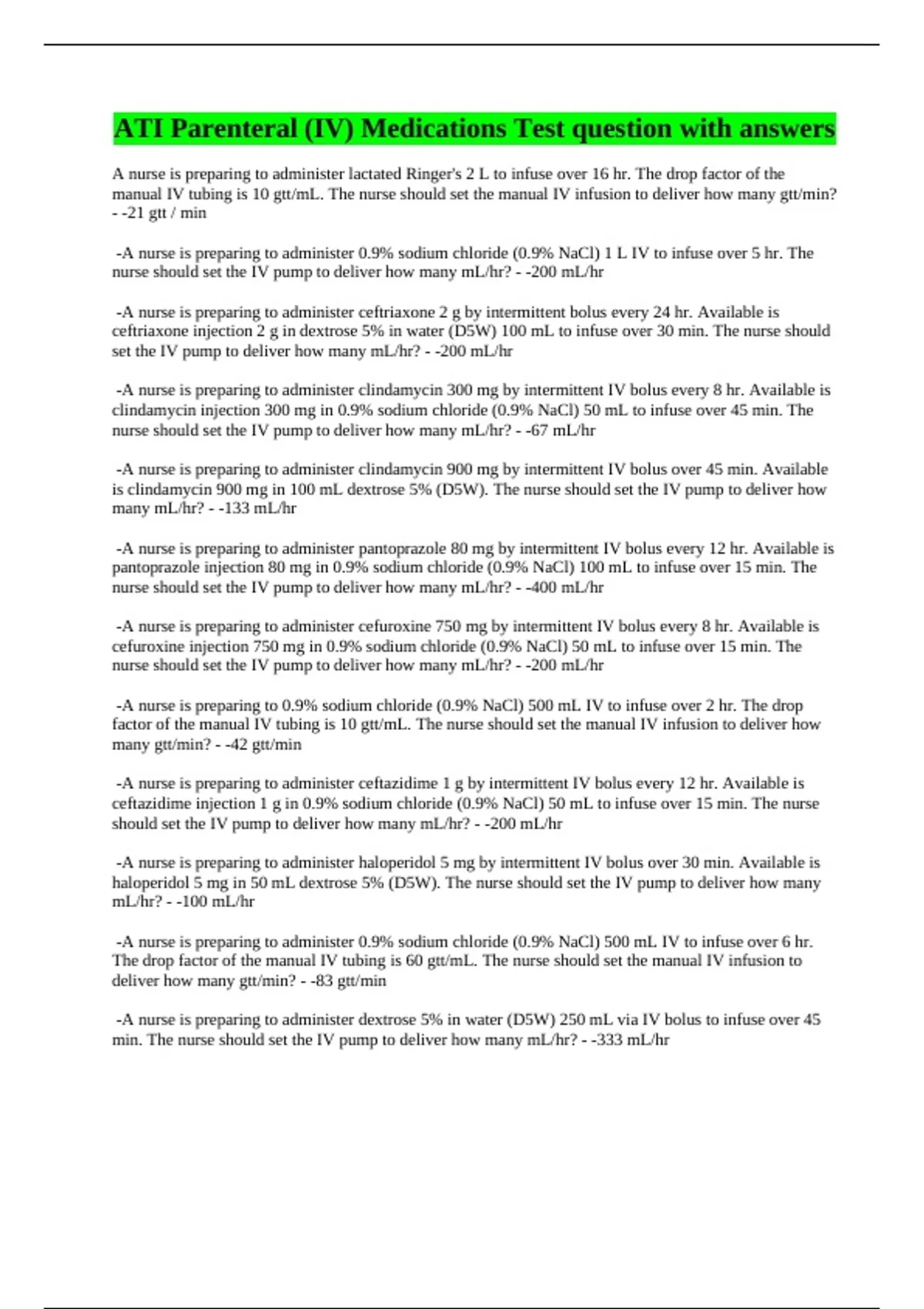 ATI Parenteral (IV) Medications Test question with answers

A nurse is preparing to administer lactated Ringer's 2 L to infuse over 16 hr. The drop factor of the manual IV tubing is 10 gtt/mL. The nurse should set the manual IV infusion to deliver how many gtt/min? - -21 gtt / min

-A nurse is preparing to administer 0.9% sodium chloride (0.9% NaCl) 1 L IV to infuse over 5 hr. The nurse should set the IV pump to deliver how many mL/hr? - -200 mL/hr

-A nurse is preparing to administer ceftriaxone 2 g by intermittent bolus every 24 hr. Available is ceftriaxone injection 2 g in dextrose 5% in water (D5W) 100 mL to infuse over 30 min. The nurse should set the IV pump to deliver how many mL/hr? - -200 mL/hr

-A nurse is preparing to administer clindamycin 300 mg by intermittent IV bolus every 8 hr. Available is clindamycin injection 300 mg in 0.9% sodium chloride (0.9% NaCl) 50 mL to infuse over 45 min. The nurse should set the IV pump to deliver how many mL/hr? - -67 mL/hr

-A nurse is preparing to administer clindamycin 900 mg by intermittent IV bolus over 45 min. Available is clindamycin 900 mg in 100 mL dextrose 5% (D5W). The nurse should set the IV pump to deliver how many mL/hr? - -133 mL/hr

-A nurse is preparing to administer pantoprazole 80 mg by intermittent IV bolus every 12 hr. Available is pantoprazole injection 80 mg in 0.9% sodium chloride (0.9% NaCl) 100 mL to infuse over 15 min. The nurse should set the IV pump to deliver how many mL/hr? - -400 mL/hr

-A nurse is preparing to administer cefuroxine 750 mg by intermittent IV bolus every 8 hr. Available is cefuroxine injection 750 mg in 0.9% sodium chloride (0.9% NaCl) 50 mL to infuse over 15 min. The nurse should set the IV pump to deliver how many mL/hr? - -200 mL/hr

-A nurse is preparing to 0.9% sodium chloride (0.9% NaCl) 500 mL IV to infuse over 2 hr. The drop factor of the manual IV tubing is 10 gtt/mL. The nurse should set the manual IV infusion to deliver how many gtt/min? - -42 gtt/min

-A nurse is preparing to administer ceftazidime 1 g by intermittent IV bolus every 12 hr. Available is ceftazidime injection 1 g in 0.9% sodium chloride (0.9% NaCl) 50 mL to infuse over 15 min. The nurse should set the IV pump to deliver how many mL/hr? - -200 mL/hr

-A nurse is preparing to administer haloperidol 5 mg by intermittent IV bolus over 30 min. Available is haloperidol 5 mg in 50 mL dextrose 5% (D5W). The nurse should set the IV pump to deliver how many mL/hr? - -100 mL/hr

-A nurse is preparing to administer 0.9% sodium chloride (0.9% NaCl) 500 mL IV to infuse over 6 hr. The drop factor of the manual IV tubing is 60 gtt/mL. The nurse should set the manual IV infusion to deliver how many gtt/min? - -83 gtt/min

-A nurse is preparing to administer dextrose 5% in water (D5W) 250 mL via IV bolus to infuse over 45 min. The nurse should set the IV pump to deliver how many mL/hr? - -333 mL/hr